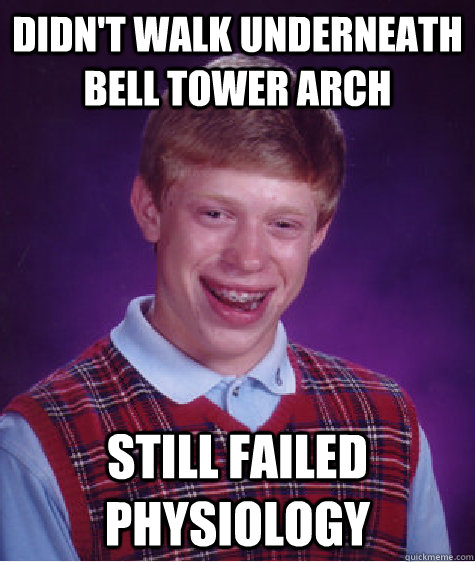 DIDN'T WALK UNDERNEATH BELL TOWER ARCH

STILL FAILED PHYSIOLOGY

quickmeme.com